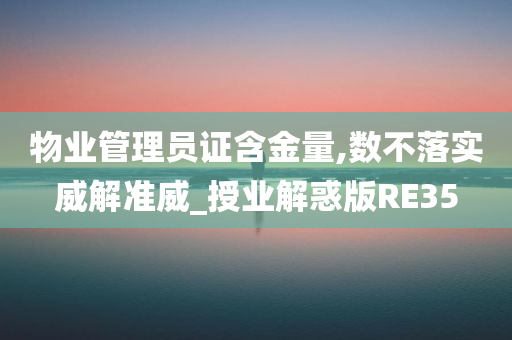 物业管理员证含金量,数不落实威解准威_授业解惑版RE35